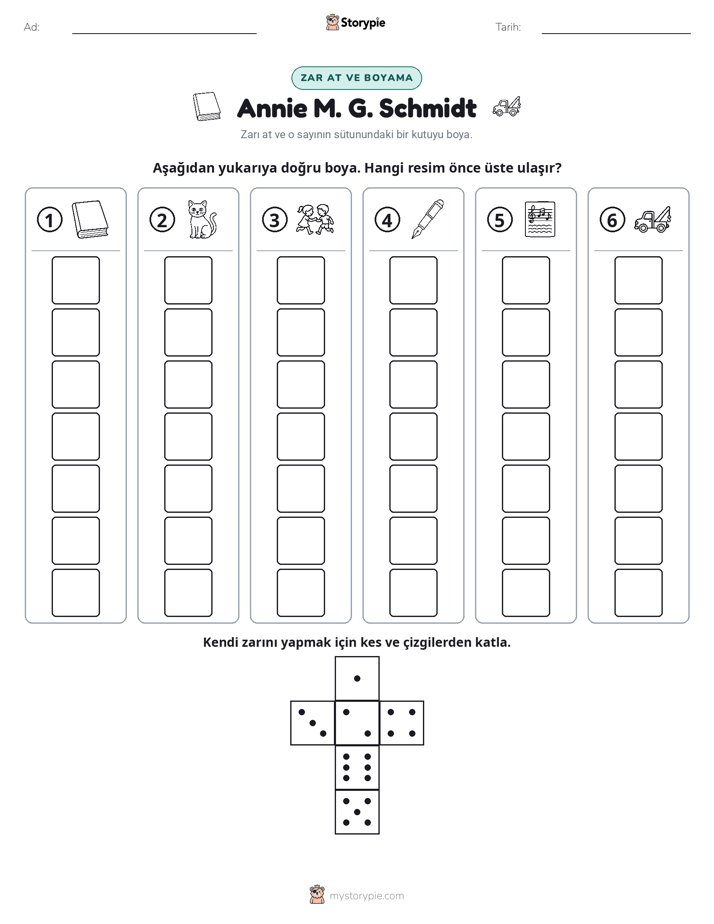 Ad: ____ Storypie Tarih: ____

ZAR AT VE BOYAMA

Annie M. G. Schmidt

Zarı at ve o sayının sütunundaki bir kutuyu boya.

Aşağıdan yukarıya doğru boya. Hangi resim önce üste ulaşır?

1

2

3

4

5

6

Kendi zarını yapmak için kes ve çizgilerden katla.

mystorypie.com